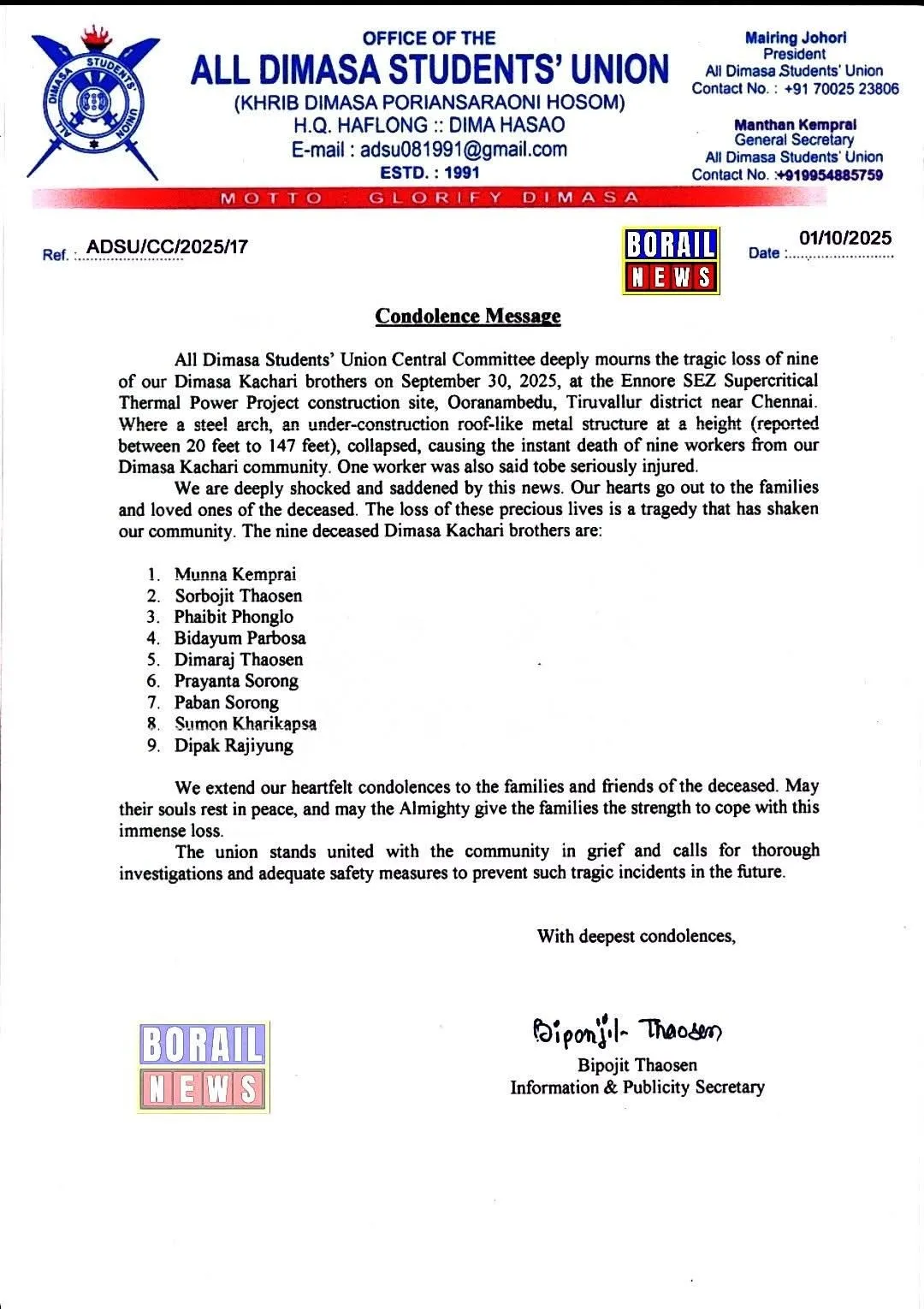 ALL DIMASA STUDENTS' UNION

OFFICE OF THE
ALL DIMASA STUDENTS' UNION
(KHRIB DIMASA PORIANSARAONI HOSOM)
H.Q. HAFLONG :: DIMA HASAO
E-mail : adsu081991@gmail.com
ESTD. : 1991

Mairing Johori
President
All Dimasa Students' Union
Contact No. : +91 70025 23806

Manthan Kemprai
General Secretary
All Dimasa Students' Union
Contact No. :+919954885759

MOTTO : GLORIFY DIMASA

Ref. : ADSU/CC/2025/17

BORAIL NEWS

Date : 01/10/2025

Condolence Message

All Dimasa Students' Union Central Committee deeply mourns the tragic loss of nine of our Dimasa Kachari brothers on September 30, 2025, at the Ennore SEZ Supercritical Thermal Power Project construction site, Ooranambedu, Tiruvallur district near Chennai. Where a steel arch, an under-construction roof-like metal structure at a height (reported between 20 feet to 147 feet), collapsed, causing the instant death of nine workers from our Dimasa Kachari community. One worker was also said tobe seriously injured.

We are deeply shocked and saddened by this news. Our hearts go out to the families and loved ones of the deceased. The loss of these precious lives is a tragedy that has shaken our community. The nine deceased Dimasa Kachari brothers are:

1. Munna Kemprai
2. Sorbojit Thaosen
3. Phaibit Phonglo
4. Bidayum Parbosa
5. Dimaraj Thaosen
6. Prayanta Sorong
7. Paban Sorong
8. Sumon Kharikapsa
9. Dipak Rajiyung

We extend our heartfelt condolences to the families and friends of the deceased. May their souls rest in peace, and may the Almighty give the families the strength to cope with this immense loss.

The union stands united with the community in grief and calls for thorough investigations and adequate safety measures to prevent such tragic incidents in the future.

With deepest condolences,

BORAIL NEWS

Biponjit Thaosen
Bipojit Thaosen
Information & Publicity Secretary